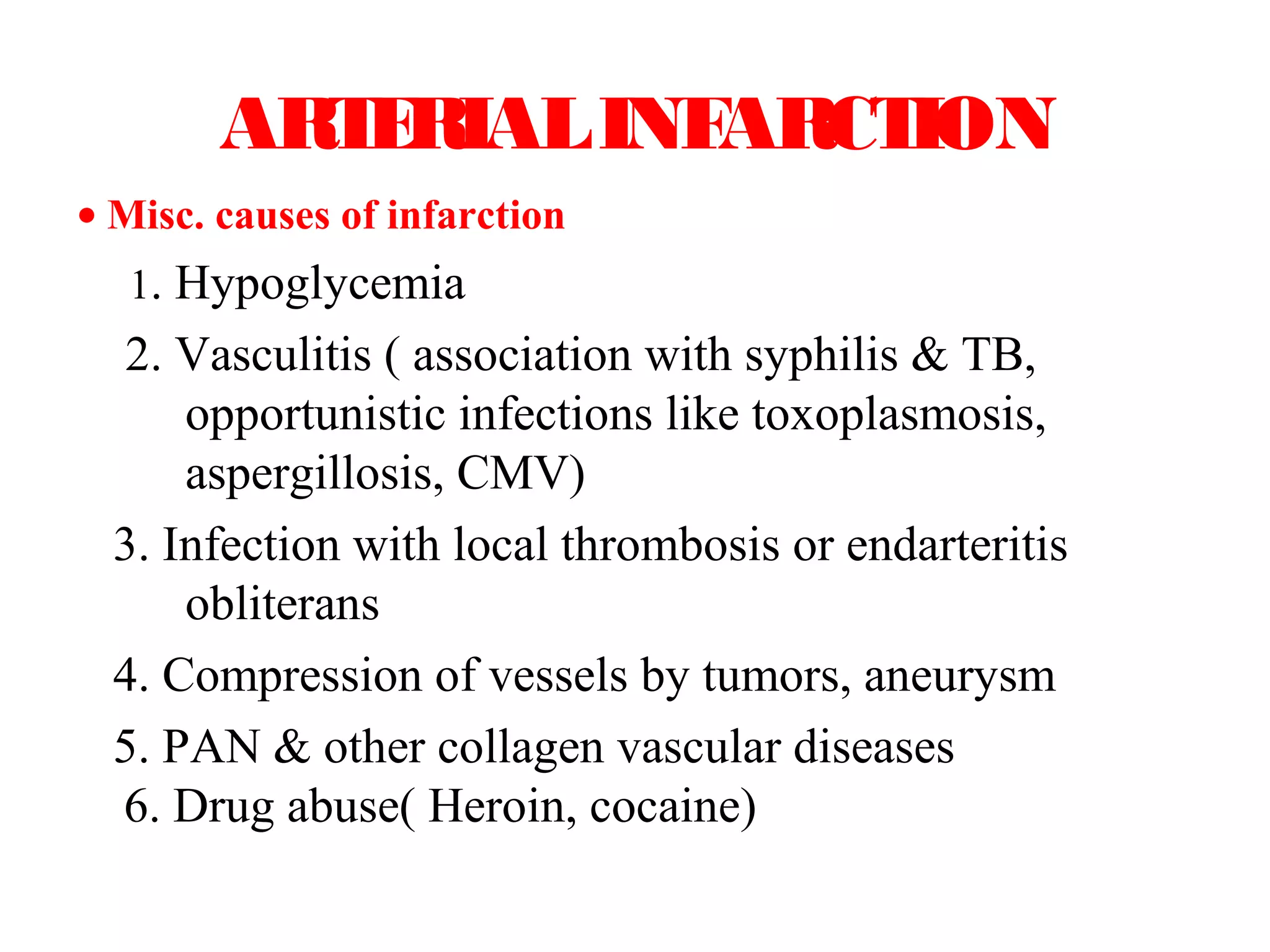 ARTERIAL INFARCTION

• Misc. causes of infarction

1. Hypoglycemia

2. Vasculitis ( association with syphilis & TB, opportunistic infections like toxoplasmosis, aspergillosis, CMV)

3. Infection with local thrombosis or endarteritis obliterans

4. Compression of vessels by tumors, aneurysm

5. PAN & other collagen vascular diseases

6. Drug abuse( Heroin, cocaine)